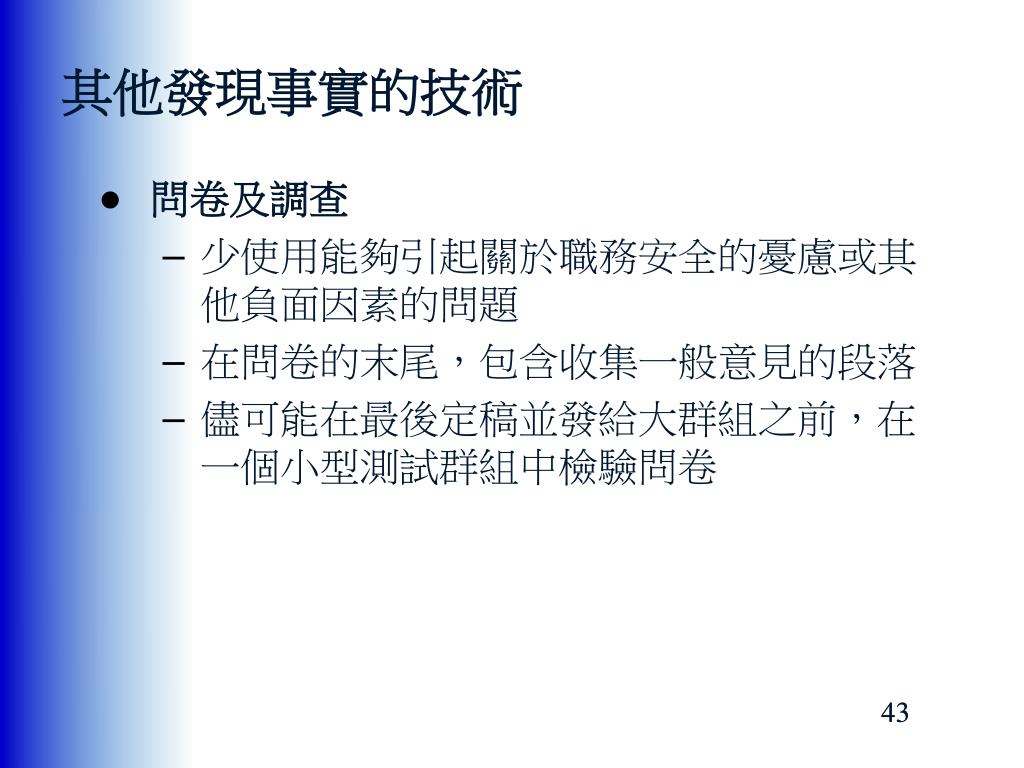 其他發現事實的技術

• 問卷及調查
– 少使用能夠引起關於職務安全的憂慮或其他負面因素的問題
– 在問卷的末尾，包含收集一般意見的段落
– 儘可能在最後定稿並發給大群組之前，在一個小型測試群組中檢驗問卷

43